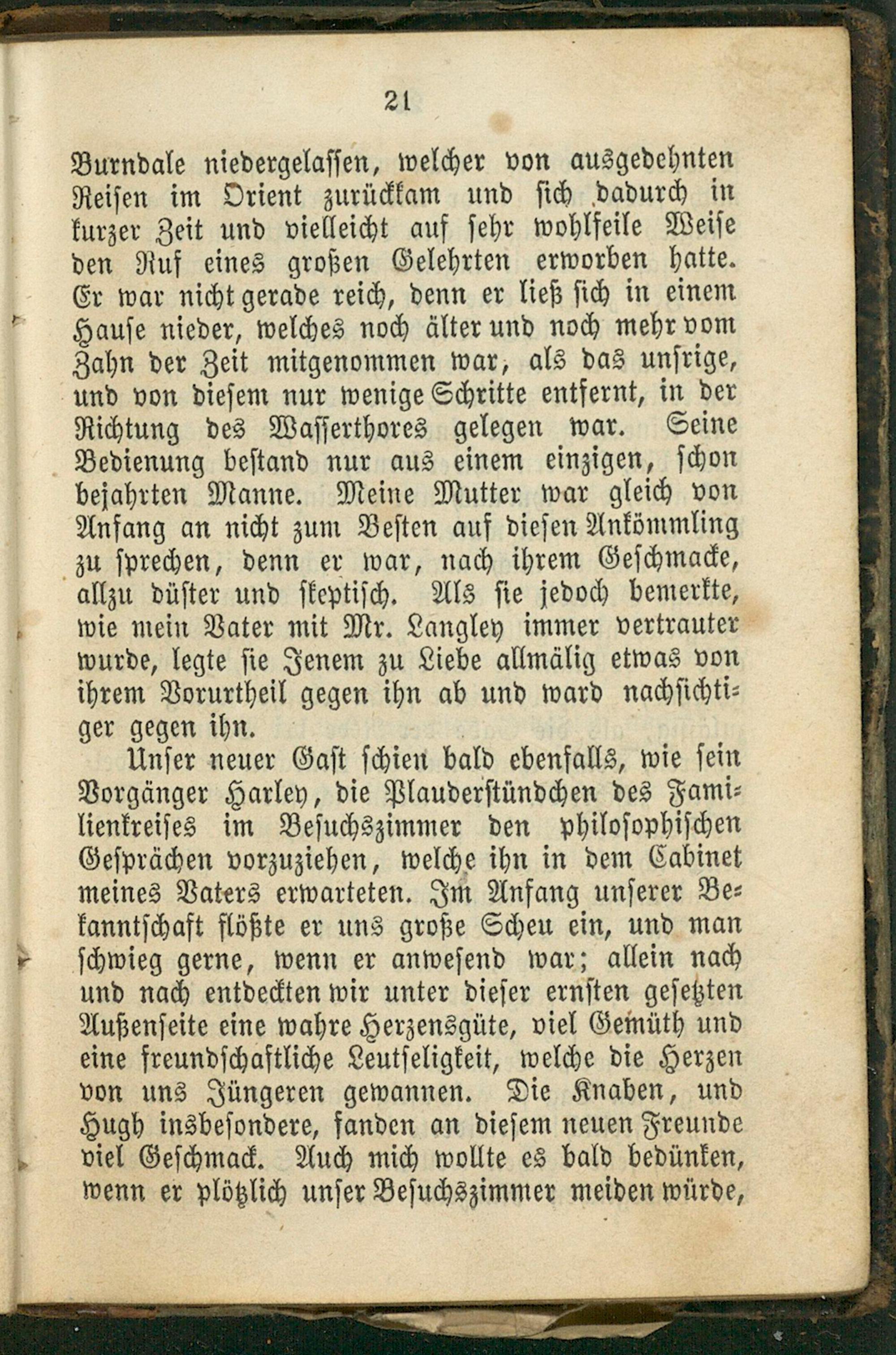 21

Burndale niedergelassen, welcher von ausgedehnten Reisen im Orient zurückkam und sich dadurch in kurzer Zeit und vielleicht auf sehr wohlfeile Weise den Ruf eines großen Gelehrten erworben hatte. Er war nicht gerade reich, denn er ließ sich in einem Hause nieder, welches noch älter und noch mehr vom Zahn der Zeit mitgenommen war, als das unsrige, und von diesem nur wenige Schritte entfernt, in der Richtung des Wasserthores gelegen war. Seine Bedienung bestand nur aus einem einzigen, schon bejahrten Manne. Meine Mutter war gleich von Anfang an nicht zum Besten auf diesen Ankömmling zu sprechen, denn er war, nach ihrem Geschmacke, allzu düster und skeptisch. Als sie jedoch bemerkte, wie mein Vater mit Mr. Langley immer vertrauter wurde, legte sie Jenem zu Liebe allmälig etwas von ihrem Vorurtheil gegen ihn ab und ward nachsichtiger gegen ihn.

Unser neuer Gast schien bald ebenfalls, wie sein Vorgänger Harley, die Plauderstündchen des Familienkreises im Besuchszimmer den philosophischen Gesprächen vorzuziehen, welche ihn in dem Cabinet meines Vaters erwarteten. Im Anfang unserer Bekanntschaft flößte er uns große Scheu ein, und man schwieg gerne, wenn er anwesend war; allein nach und nach entdeckten wir unter dieser ernsten gesetzten Außenseite eine wahre Herzensgüte, viel Gemüth und eine freundschaftliche Leutseligkeit, welche die Herzen von uns Jüngeren gewannen. Die Knaben, und Hugh insbesondere, fanden an diesem neuen Freunde viel Geschmack. Auch mich wollte es bald bedünken, wenn er plötzlich unser Besuchszimmer meiden würde,